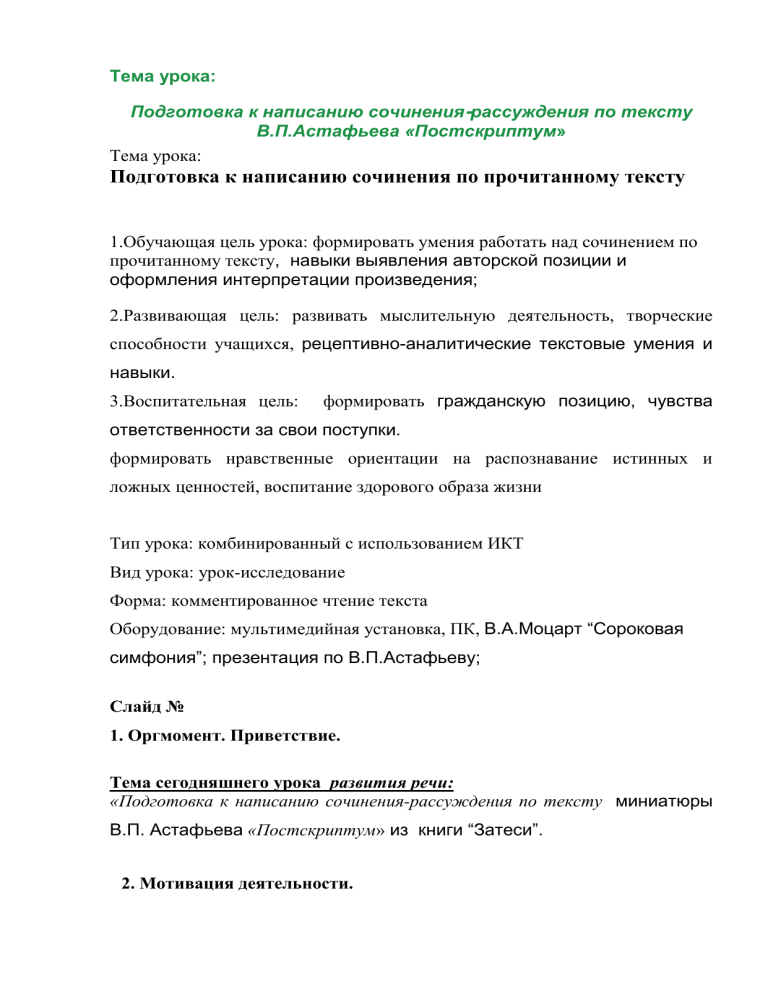 Тема урока:

Подготовка к написанию сочинения-рассуждения по тексту В.П.Астафьева «Постскриптум»

Тема урока:

Подготовка к написанию сочинения по прочитанному тексту

1.Обучающая цель урока: формировать умения работать над сочинением по прочитанному тексту, навыки выявления авторской позиции и оформления интерпретации произведения;

2.Развивающая цель: развивать мыслительную деятельность, творческие способности учащихся, рецептивно-аналитические текстовые умения и навыки.

3.Воспитательная цель: формировать гражданскую позицию, чувства ответственности за свои поступки.

формировать нравственные ориентации на распознавание истинных и ложных ценностей, воспитание здорового образа жизни

Тип урока: комбинированный с использованием ИКТ

Вид урока: урок-исследование

Форма: комментированное чтение текста

Оборудование: мультимедийная установка, ПК, В.А.Моцарт “Сороковая симфония”; презентация по В.П.Астафьеву;

Слайд №

1. Оргмомент. Приветствие.

Тема сегодняшнего урока развития речи:
«Подготовка к написанию сочинения-рассуждения по тексту миниатюры В.П. Астафьева «Постскриптум» из книги “Затеси”.

2. Мотивация деятельности.